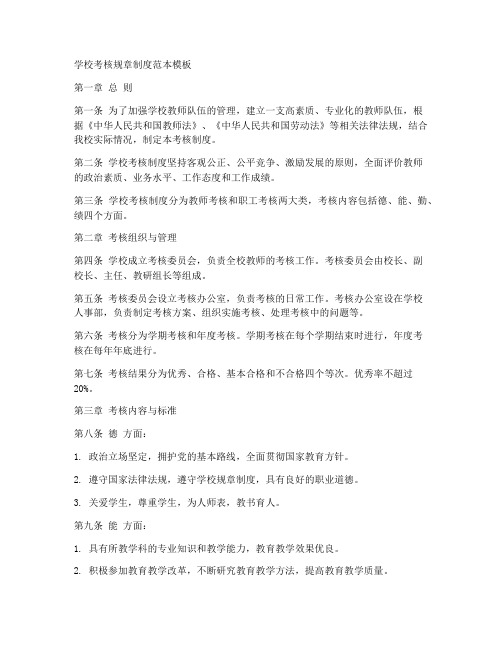 学校考核规章制度范本模板

第一章 总 则

第一条 为了加强学校教师队伍的管理，建立一支高素质、专业化的教师队伍，根据《中华人民共和国教师法》、《中华人民共和国劳动法》等相关法律法规，结合我校实际情况，制定本考核制度。

第二条 学校考核制度坚持客观公正、公平竞争、激励发展的原则，全面评价教师的政治素质、业务水平、工作态度和工作成绩。

第三条 学校考核制度分为教师考核和职工考核两大类，考核内容包括德、能、勤、绩四个方面。

第二章 考核组织与管理

第四条 学校成立考核委员会，负责全校教师的考核工作。考核委员会由校长、副校长、主任、教研组长等组成。

第五条 考核委员会设立考核办公室，负责考核的日常工作。考核办公室设在学校人事部，负责制定考核方案、组织实施考核、处理考核中的问题等。

第六条 考核分为学期考核和年度考核。学期考核在每个学期结束时进行，年度考核在每年年底进行。

第七条 考核结果分为优秀、合格、基本合格和不合格四个等次。优秀率不超过20%。

第三章 考核内容与标准

第八条 德 方面：

1. 政治立场坚定，拥护党的基本路线，全面贯彻国家教育方针。

2. 遵守国家法律法规，遵守学校规章制度，具有良好的职业道德。

3. 关爱学生，尊重学生，为人师表，教书育人。

第九条 能 方面：

1. 具有所教学科的专业知识和教学能力，教育教学效果优良。

2. 积极参加教育教学改革，不断研究教育教学方法，提高教育教学质量。